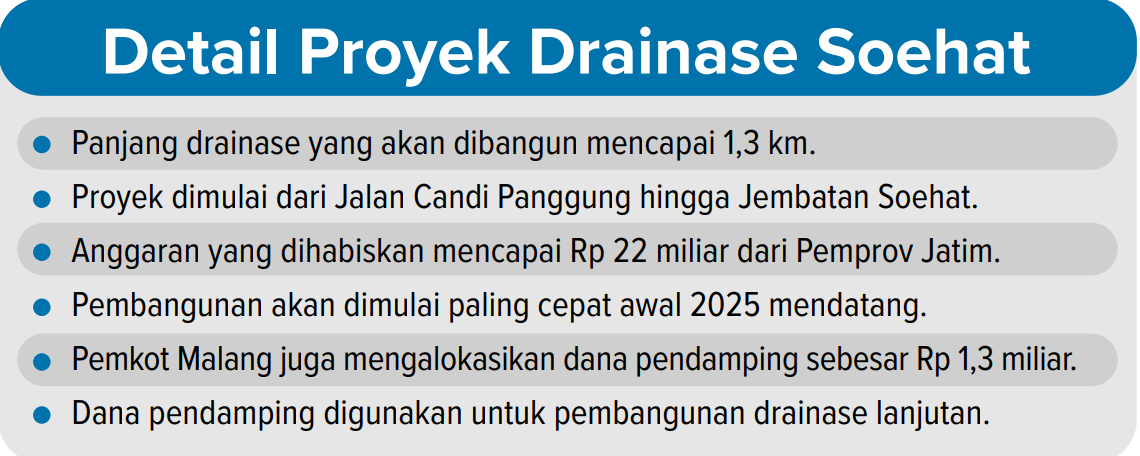 Detail Proyek Drainase Soehat

- Panjang drainase yang akan dibangun mencapai 1,3 km.
- Proyek dimulai dari Jalan Candi Panggung hingga Jembatan Soehat.
- Anggaran yang dihabiskan mencapai Rp 22 miliar dari Pemprov Jatim.
- Pembangunan akan dimulai paling cepat awal 2025 mendatang.
- Pemkot Malang juga mengalokasikan dana pendamping sebesar Rp 1,3 miliar.
- Dana pendamping digunakan untuk pembangunan drainase lanjutan.